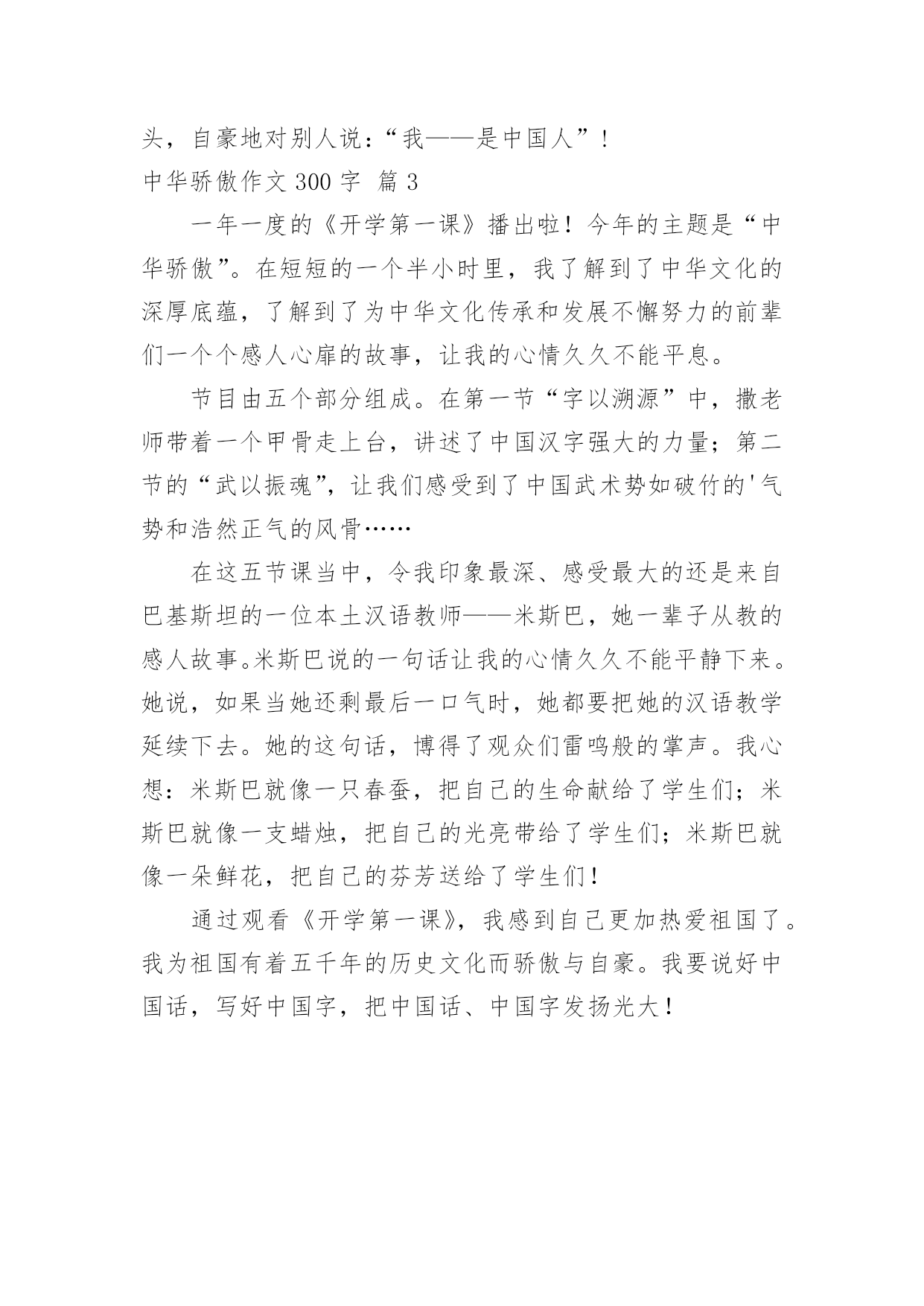 头，自豪地对别人说：“我——是中国人”！

中华骄傲作文 300 字 篇 3

一年一度的《开学第一课》播出啦！今年的主题是“中华骄傲”。在短短的一个半小时里，我了解到了中华文化的深厚底蕴，了解到了为中华文化传承和发展不懈努力的前辈们一个个感人心扉的故事，让我的心情久久不能平息。

节目由五个部分组成。在第一节“字以溯源”中，撒老师带着一个甲骨走上台，讲述了中国汉字强大的力量；第二节的“武以振魂”，让我们感受到了中国武术势如破竹的'气势和浩然正气的风骨……

在这五节课当中，令我印象最深、感受最大的还是来自巴基斯坦的一位本土汉语教师——米斯巴，她一辈子从教的感人故事。米斯巴说的一句话让我的心情久久不能平静下来。她说，如果当她还剩最后一口气时，她都要把她的汉语教学延续下去。她的这句话，博得了观众们雷鸣般的掌声。我心想：米斯巴就像一只春蚕，把自己的生命献给了学生们；米斯巴就像一支蜡烛，把自己的光亮带给了学生们；米斯巴就像一朵鲜花，把自己的芬芳送给了学生们！

通过观看《开学第一课》，我感到自己更加热爱祖国了。我为祖国有着五千年的历史文化而骄傲与自豪。我要说好中国话，写好中国字，把中国话、中国字发扬光大！